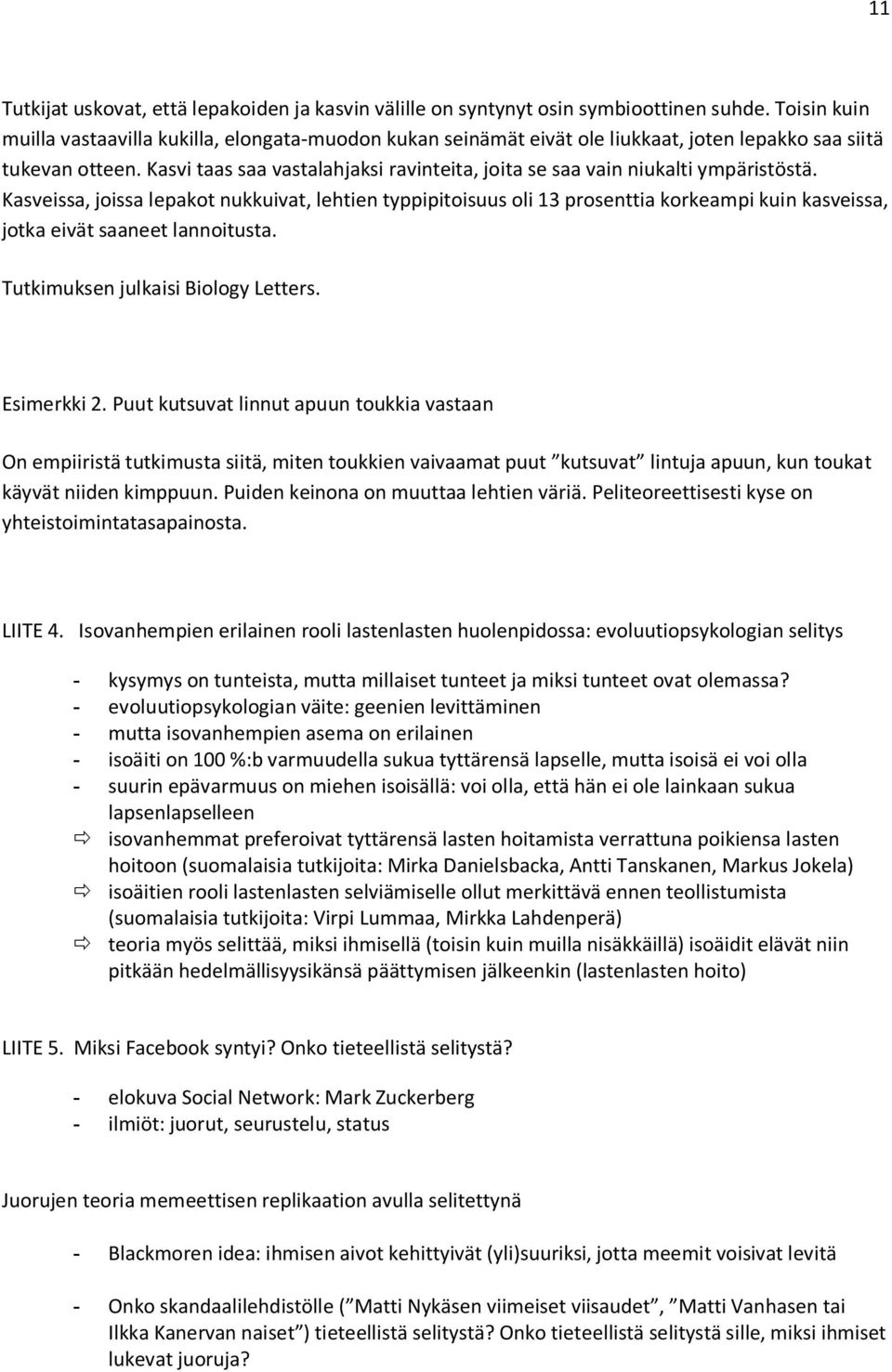 11

Tutkijat uskovat, että lepakoiden ja kasvin välille on syntynyt osin symbioottinen suhde. Toisin kuin muilla vastaavilla kukilla, elongata-muodon kukan seinämät eivät ole liukkaat, joten lepakko saa siitä tukevan otteen. Kasvi taas saa vastalahjaksi ravinteita, joita se saa vain niukalti ympäristöstä. Kasveissa, joissa lepakot nukkuivat, lehtien typpipitoisuus oli 13 prosenttia korkeampi kuin kasveissa, jotka eivät saaneet lannoitusta.

Tutkimuksen julkaisi Biology Letters.

Esimerkki 2. Puut kutsuvat linnut apuun toukkia vastaan

On empiiristä tutkimusta siitä, miten toukkien vaivaamat puut ”kutsuvat” lintuja apuun, kun toukat käyvät niiden kimppuun. Puiden keinona on muuttaa lehtien väriä. Peliteoreettisesti kyse on yhteistoimintatasapainosta.

LIITE 4. Isovanhempien erilainen rooli lastenlasten huolenpidossa: evoluutiopsykologian selitys

- kysymys on tunteista, mutta millaiset tunteet ja miksi tunteet ovat olemassa?
- evoluutiopsykologian väite: geenien levittäminen
- mutta isovanhempien asema on erilainen
- isoäiti on 100 %:b varmuudella sukua tyttärensä lapselle, mutta isoisä ei voi olla
- suurin epävarmuus on miehen isoisällä: voi olla, että hän ei ole lainkaan sukua lapsenlapselleen
⇨ isovanhemmat preferoivat tyttärensä lasten hoitamista verrattuna poikiensa lasten hoitoon (suomalaisia tutkijoita: Mirka Danielsbacka, Antti Tanskanen, Markus Jokela)
⇨ isoäitien rooli lastenlasten selviämiselle ollut merkittävä ennen teollistumista (suomalaisia tutkijoita: Virpi Lummaa, Mirkka Lahdenperä)
⇨ teoria myös selittää, miksi ihmisellä (toisin kuin muilla nisäkkäillä) isoäidit elävät niin pitkään hedelmällisyysikänsä päättymisen jälkeenkin (lastenlasten hoito)

LIITE 5. Miksi Facebook syntyi? Onko tieteellistä selitystä?

- elokuva Social Network: Mark Zuckerberg
- ilmiöt: juorut, seurustelu, status

Juorujen teoria memeettisen replikaation avulla selitettynä

- Blackmoren idea: ihmisen aivot kehittyivät (yli)suuriksi, jotta meemit voisivat levitä

- Onko skandaalilehdistölle (”Matti Nykäsen viimeiset viisaudet”, ”Matti Vanhasen tai Ilkka Kanervan naiset”) tieteellistä selitystä? Onko tieteellistä selitystä sille, miksi ihmiset lukevat juoruja?